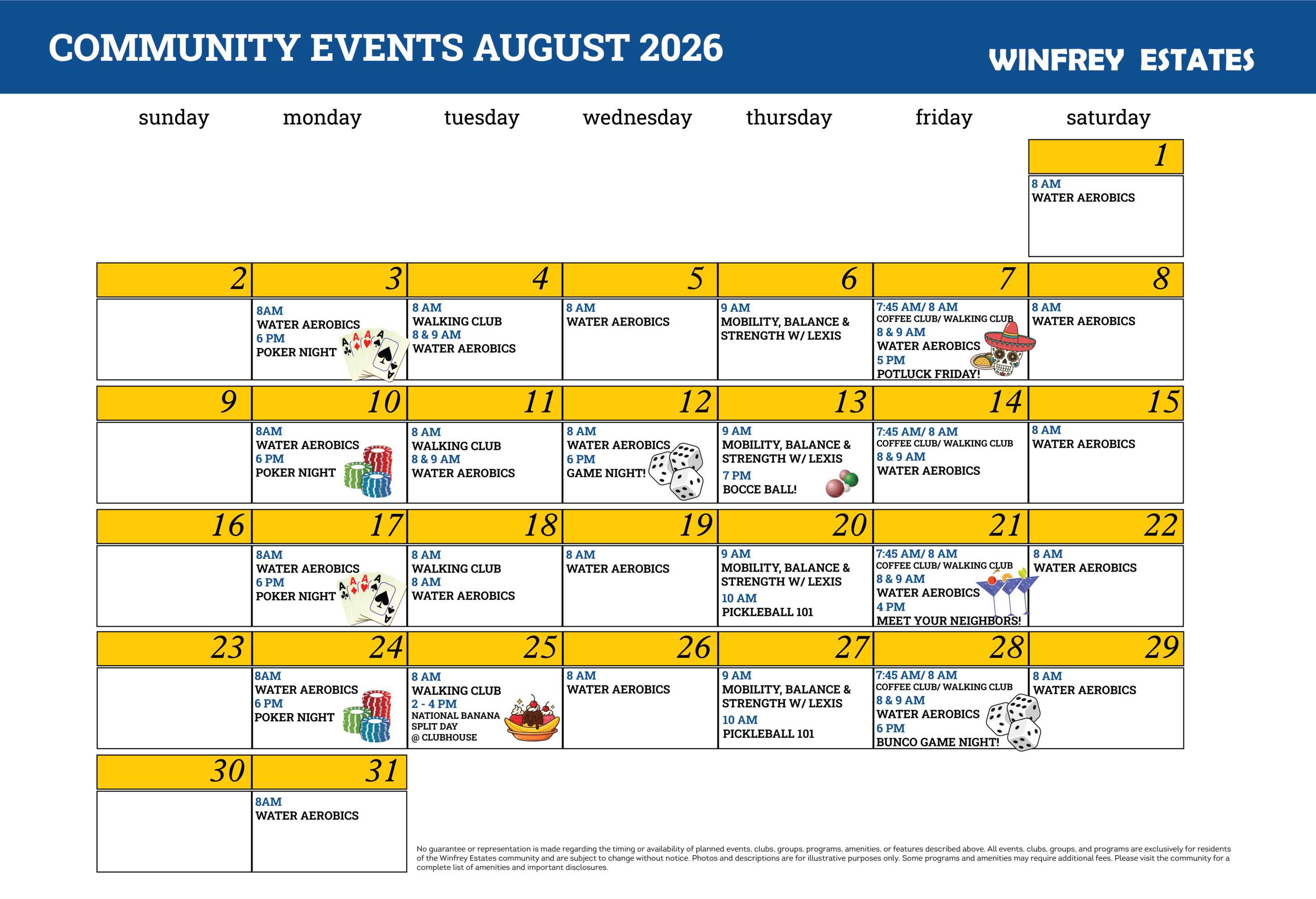 COMMUNITY EVENTS AUGUST 2026

WINFREY ESTATES

| sunday | monday | tuesday | wednesday | thursday | friday | saturday |
|---|---|---|---|---|---|---|
| | | | | | | 1 |
| | | | | | | 8 AM WATER AEROBICS |
| 2 | 3 | 4 | 5 | 6 | 7 | 8 |
| | 8AM WATER AEROBICS 6 PM POKER NIGHT | 8 AM WALKING CLUB 8 & 9 AM WATER AEROBICS | 8 AM WATER AEROBICS | 9 AM MOBILITY, BALANCE & STRENGTH W/ LEXIS | 7:45 AM/ 8 AM COFFEE CLUB/ WALKING CLUB 8 & 9 AM WATER AEROBICS 5 PM POTLUCK FRIDAY! | 8 AM WATER AEROBICS |
| 9 | 10 | 11 | 12 | 13 | 14 | 15 |
| | 8AM WATER AEROBICS 6 PM POKER NIGHT | 8 AM WALKING CLUB 8 & 9 AM WATER AEROBICS | 8 AM WATER AEROBICS 6 PM GAME NIGHT! | 9 AM MOBILITY, BALANCE & STRENGTH W/ LEXIS 7 PM BOCCE BALL! | 7:45 AM/ 8 AM COFFEE CLUB/ WALKING CLUB 8 & 9 AM WATER AEROBICS | 8 AM WATER AEROBICS |
| 16 | 17 | 18 | 19 | 20 | 21 | 22 |
| | 8AM WATER AEROBICS 6 PM POKER NIGHT | 8 AM WALKING CLUB 8 AM WATER AEROBICS | 8 AM WATER AEROBICS | 9 AM MOBILITY, BALANCE & STRENGTH W/ LEXIS 10 AM PICKLEBALL 101 | 7:45 AM/ 8 AM COFFEE CLUB/ WALKING CLUB 8 & 9 AM WATER AEROBICS 4 PM MEET YOUR NEIGHBORS! | 8 AM WATER AEROBICS |
| 23 | 24 | 25 | 26 | 27 | 28 | 29 |
| | 8AM WATER AEROBICS 6 PM POKER NIGHT | 8 AM WALKING CLUB 2 - 4 PM NATIONAL BANANA SPLIT DAY @ CLUBHOUSE | 8 AM WATER AEROBICS | 9 AM MOBILITY, BALANCE & STRENGTH W/ LEXIS 10 AM PICKLEBALL 101 | 7:45 AM/ 8 AM COFFEE CLUB/ WALKING CLUB 8 & 9 AM WATER AEROBICS 6 PM BUNCO GAME NIGHT! | 8 AM WATER AEROBICS |
| 30 | 31 | | | | | |
| | 8AM WATER AEROBICS | | | | | |

No guarantee or representation is made regarding the timing or availability of planned events, clubs, groups, programs, amenities, or features described above. All events, clubs, groups, and programs are exclusively for residents of the Winfrey Estates community and are subject to change without notice. Photos and descriptions are for illustrative purposes only. Some programs and amenities may require additional fees. Please visit the community for a complete list of amenities and important disclosures.